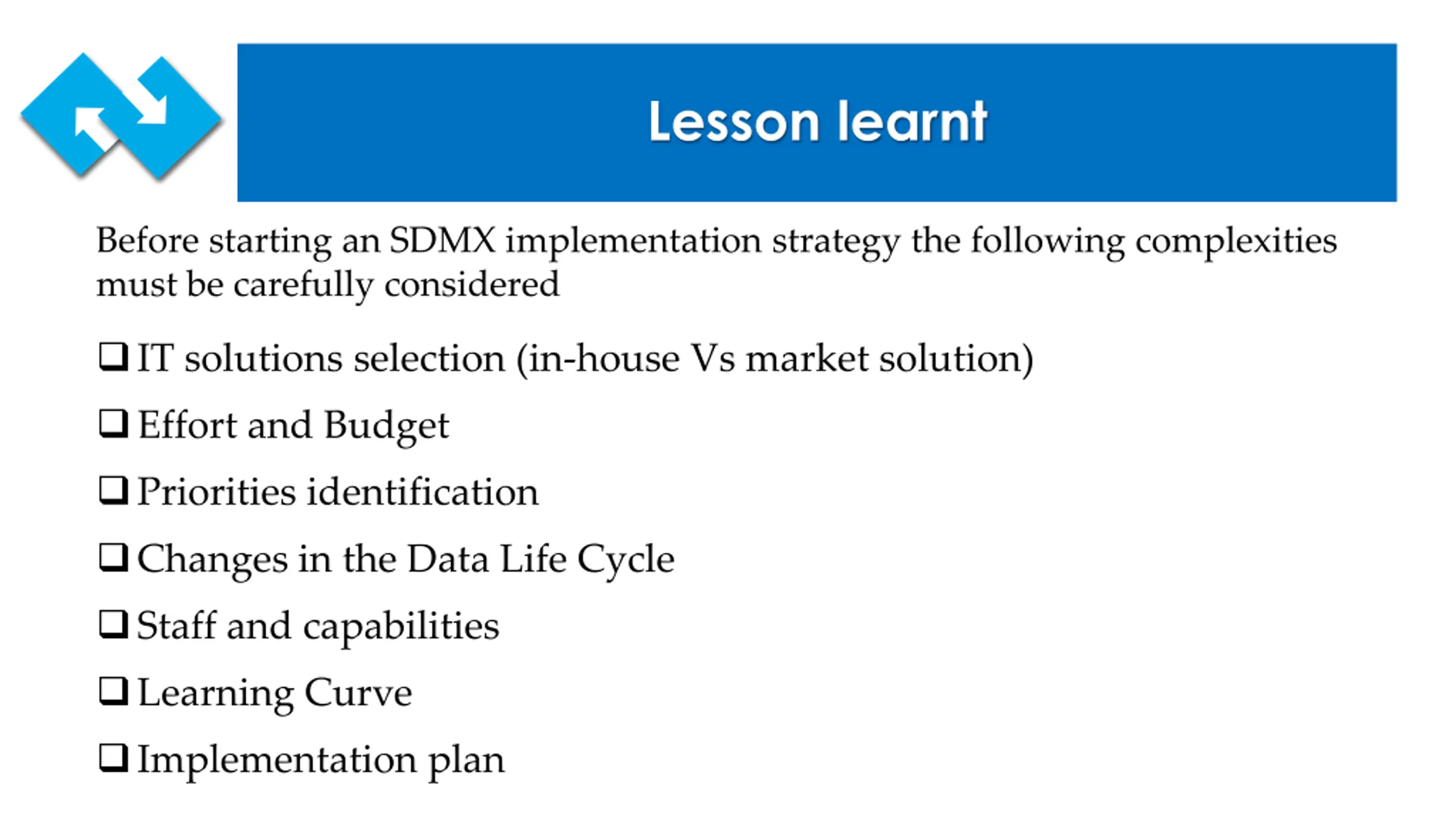 Lesson learnt

Before starting an SDMX implementation strategy the following complexities must be carefully considered

❑ IT solutions selection (in-house Vs market solution)

❑ Effort and Budget

❑ Priorities identification

❑ Changes in the Data Life Cycle

❑ Staff and capabilities

❑ Learning Curve

❑ Implementation plan